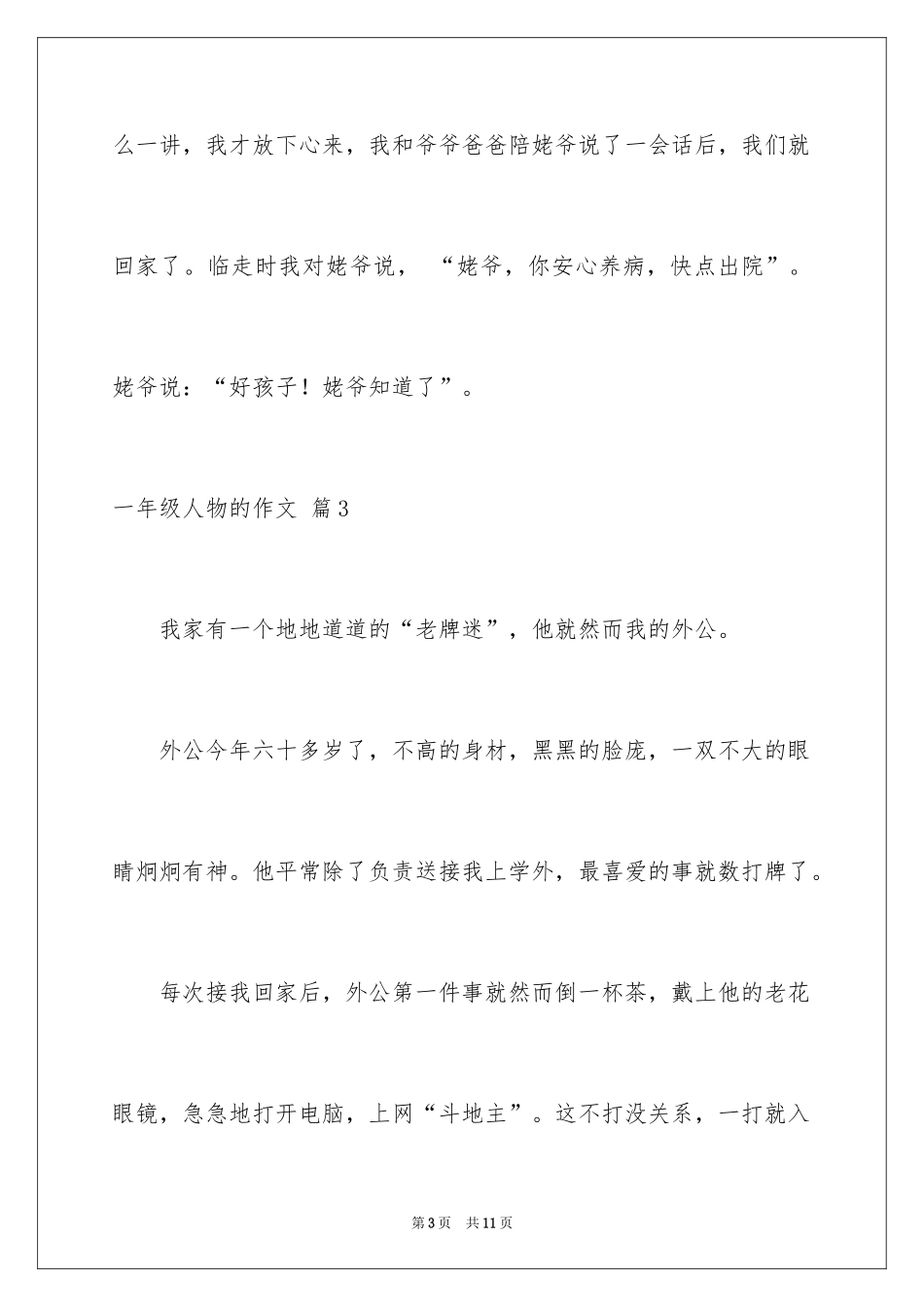 么一讲，我才放下心来，我和爷爷爸爸陪姥爷说了一会话后，我们就回家了。临走时我对姥爷说，“姥爷，你安心养病，快点出院”。姥爷说：“好孩子！姥爷知道了”。

一年级人物的作文 篇3

我家有一个地地道道的“老牌迷”，他就然而我的外公。

外公今年六十多岁了，不高的身材，黑黑的脸庞，一双不大的眼睛炯炯有神。他平常除了负责送接我上学外，最喜爱的事就数打牌了。

每次接我回家后，外公第一件事就然而倒一杯茶，戴上他的老花眼镜，急急地打开电脑，上网“斗地主”。这不打没关系，一打就入

第3页 共11页